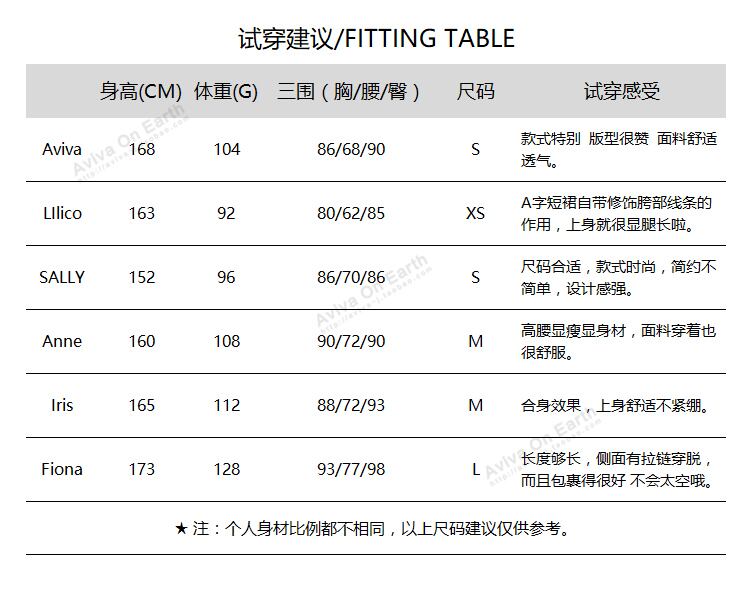 试穿建议/FITTING TABLE

| | 身高(CM) | 体重(G) | 三围（胸/腰/臀） | 尺码 | 试穿感受 |
|---|---|---|---|---|---|
| Aviva | 168 | 104 | 86/68/90 | S | 款式特别 版型很赞 面料舒适透气。 |
| LIlico | 163 | 92 | 80/62/85 | XS | A字短裙自带修饰胯部线条的作用，上身就很显腿长啦。 |
| SALLY | 152 | 96 | 86/70/86 | S | 尺码合适，款式时尚，简约不简单，设计感强。 |
| Anne | 160 | 108 | 90/72/90 | M | 高腰显瘦显身材，面料穿着也很舒服。 |
| Iris | 165 | 112 | 88/72/93 | M | 合身效果，上身舒适不紧绷。 |
| Fiona | 173 | 128 | 93/77/98 | L | 长度够长，侧面有拉链穿脱，而且包裹得很好 不会太空哦。 |

★ 注：个人身材比例都不相同，以上尺码建议仅供参考。

Aviva On Earth
Aviva On Earth
Aviva On Earth